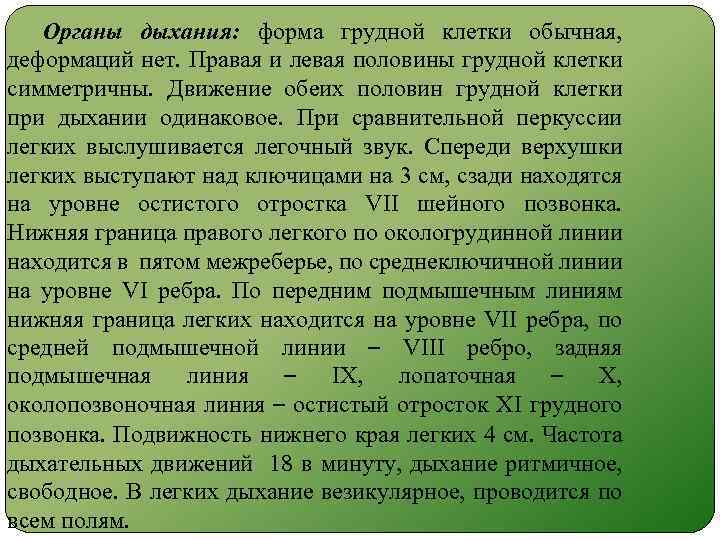 Органы дыхания: форма грудной клетки обычная, деформаций нет. Правая и левая половины грудной клетки симметричны. Движение обеих половин грудной клетки при дыхании одинаковое. При сравнительной перкуссии легких выслушивается легочный звук. Спереди верхушки легких выступают над ключицами на 3 см, сзади находятся на уровне остистого отростка VII шейного позвонка. Нижняя граница правого легкого по окологрудинной линии находится в пятом межреберье, по среднеключичной линии на уровне VI ребра. По передним подмышечным линиям нижняя граница легких находится на уровне VII ребра, по средней подмышечной линии – VIII ребро, задняя подмышечная линия – IX, лопаточная – X, околопозвоночная линия – остистый отросток XI грудного позвонка. Подвижность нижнего края легких 4 см. Частота дыхательных движений 18 в минуту, дыхание ритмичное, свободное. В легких дыхание везикулярное, проводится по всем полям.